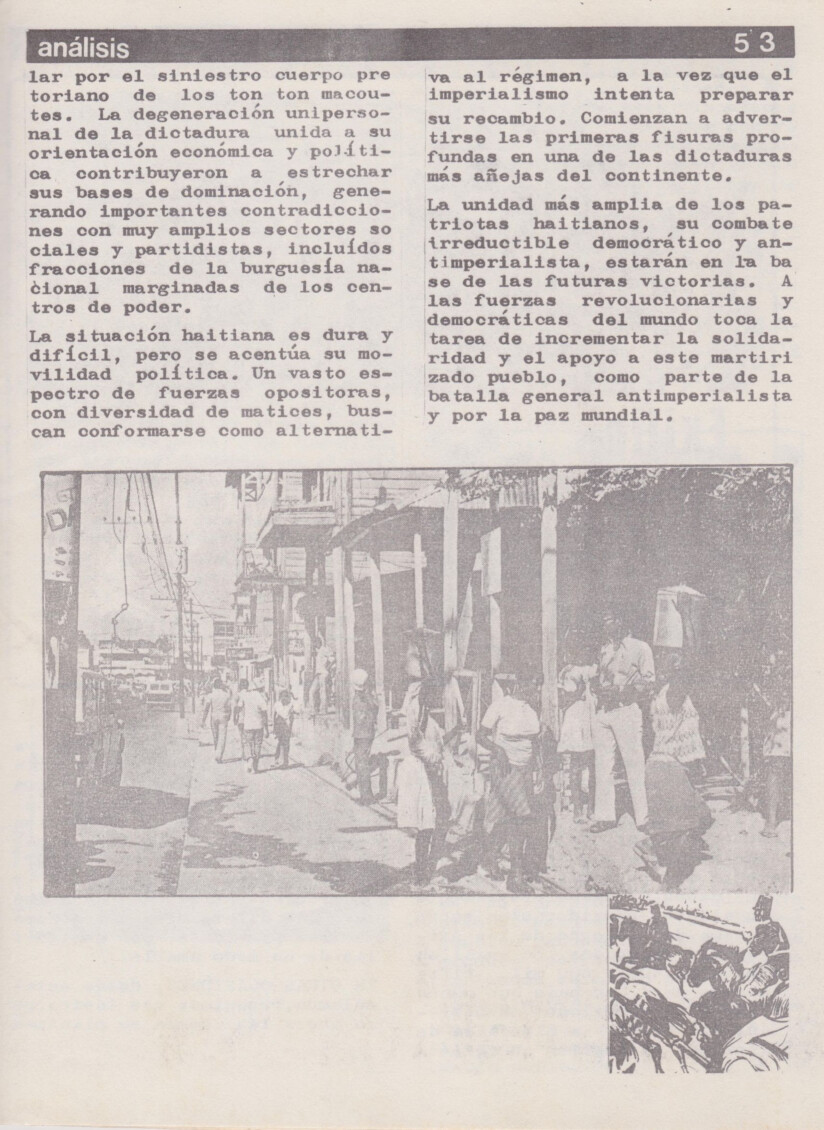 análisis 53

lar por el siniestro cuerpo pretoriano de los ton ton macoutes. La degeneración unipersonal de la dictadura unida a su orientación económica y política contribuyeron a estrechar sus bases de dominación, generando importantes contradicciones con muy amplios sectores sociales y partidistas, incluídos fracciones de la burguesía nacional marginadas de los centros de poder.

La situación haitiana es dura y difícil, pero se acentúa su movilidad política. Un vasto espectro de fuerzas opositoras, con diversidad de matices, buscan conformarse como alternativa al régimen, a la vez que el imperialismo intenta preparar su recambio. Comienzan a advertirse las primeras fisuras profundas en una de las dictaduras más añejas del continente.

La unidad más amplia de los patriotas haitianos, su combate irreductible democrático y antimperialista, estarán en la base de las futuras victorias. A las fuerzas revolucionarias y democráticas del mundo toca la tarea de incrementar la solidaridad y el apoyo a este martirizado pueblo, como parte de la batalla general antimperialista y por la paz mundial.